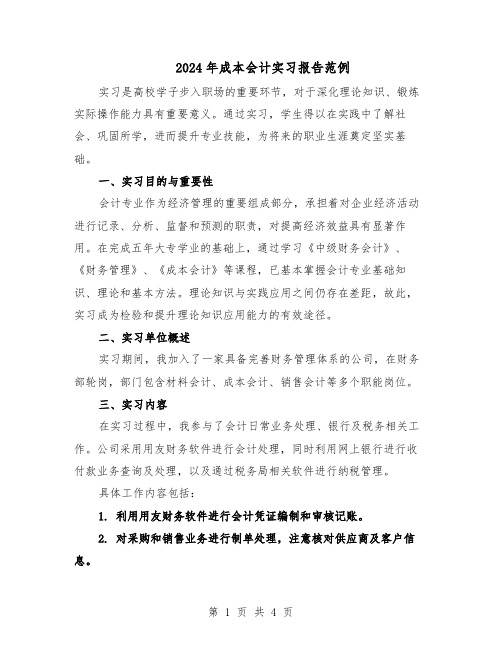 2024年成本会计实习报告范例

实习是高校学子步入职场的重要环节，对于深化理论知识、锻炼实际操作能力具有重要意义。通过实习，学生得以在实践中了解社会、巩固所学，进而提升专业技能，为将来的职业生涯奠定坚实基础。

一、实习目的与重要性

会计专业作为经济管理的重要组成部分，承担着对企业经济活动进行记录、分析、监督和预测的职责，对提高经济效益具有显著作用。在完成五年大专学业的基础上，通过学习《中级财务会计》、《财务管理》、《成本会计》等课程，已基本掌握会计专业基础知识、理论和基本方法。理论知识与实践应用之间仍存在差距，故此，实习成为检验和提升理论知识应用能力的有效途径。

二、实习单位概述

实习期间，我加入了一家具备完善财务管理体系的公司，在财务部轮岗，部门包含材料会计、成本会计、销售会计等多个职能岗位。

三、实习内容

在实习过程中，我参与了会计日常业务处理、银行及税务相关工作。公司采用用友财务软件进行会计处理，同时利用网上银行进行收付款业务查询及处理，以及通过税务局相关软件进行纳税管理。

具体工作内容包括：

1. 利用用友财务软件进行会计凭证编制和审核记账。

2. 对采购和销售业务进行制单处理，注意核对供应商及客户信息。

第 1 页 共 4 页